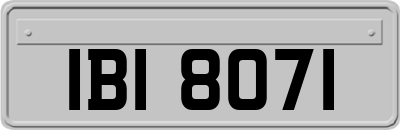 IBI 8071